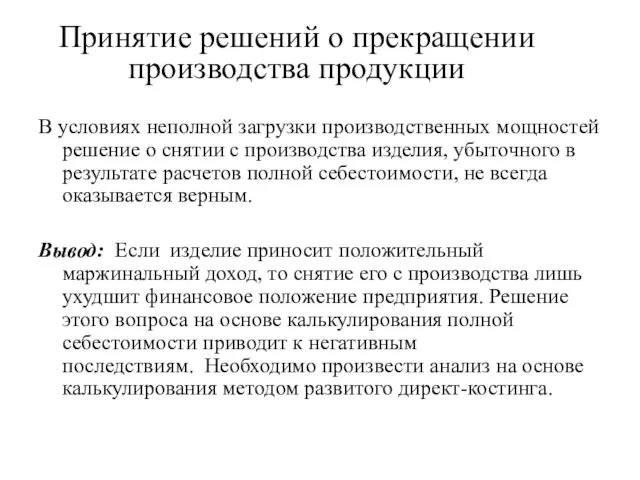 Принятие решений о прекращении производства продукции

В условиях неполной загрузки производственных мощностей решение о снятии с производства изделия, убыточного в результате расчетов полной себестоимости, не всегда оказывается верным.

Вывод: Если изделие приносит положительный маржинальный доход, то снятие его с производства лишь ухудшит финансовое положение предприятия. Решение этого вопроса на основе калькулирования полной себестоимости приводит к негативным последствиям. Необходимо произвести анализ на основе калькулирования методом развитого директ-костинга.